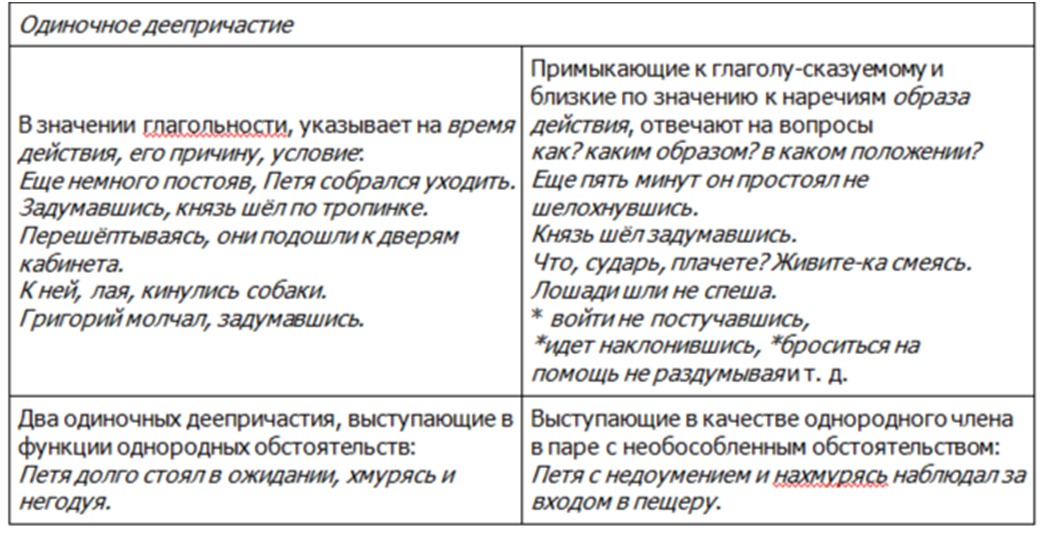 | Одиночное деепричастие | |
|---|---|
| В значении глагольности, указывает на время действия, его причину, условие: Еще немного постояв, Петя собрался уходить. Задумавшись, князь шёл по тропинке. Перешёптываясь, они подошли к дверям кабинета. К ней, лая, кинулись собаки. Григорий молчал, задумавшись. | Примыкающие к глаголу-сказуемому и близкие по значению к наречиям образа действия, отвечают на вопросы как? каким образом? в каком положении? Еще пять минут он простоял не шелохнувшись. Князь шёл задумавшись. Что, сударь, плачете? Живите-ка смеясь. Лошади шли не спеша. * войти не постучавшись, *идет наклонившись, *броситься на помощь не раздумывая и т. д. |
| Два одиночных деепричастия, выступающие в функции однородных обстоятельств: Петя долго стоял в ожидании, хмурясь и негодуя. | Выступающие в качестве однородного члена в паре с необособленным обстоятельством: Петя с недоумением и нахмурясь наблюдал за входом в пещеру. |